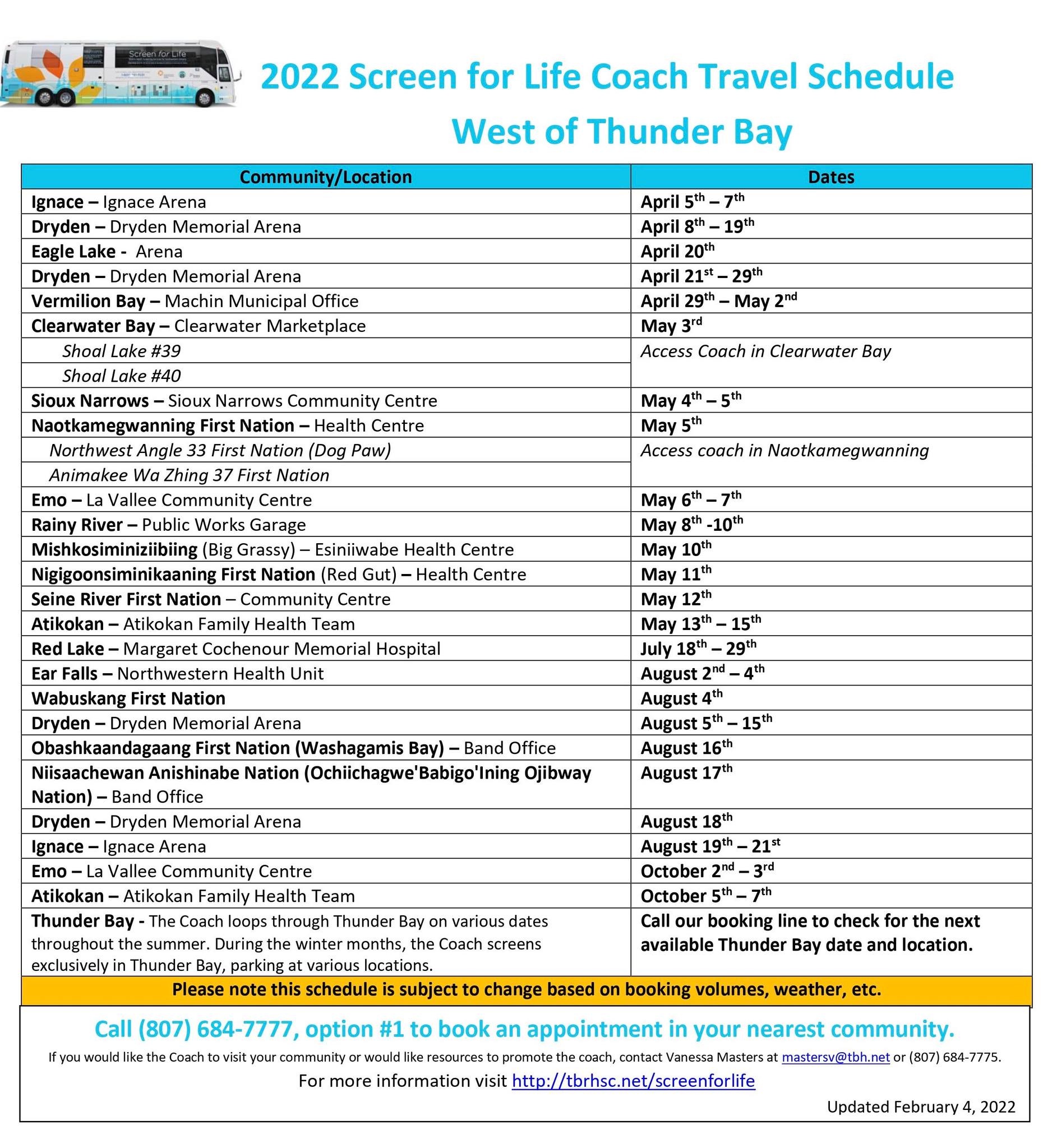 Screen for Life

2022 Screen for Life Coach Travel Schedule

West of Thunder Bay

| Community/Location | Dates |
|---|---|
| Ignace – Ignace Arena | April 5th – 7th |
| Dryden – Dryden Memorial Arena | April 8th – 19th |
| Eagle Lake - Arena | April 20th |
| Dryden – Dryden Memorial Arena | April 21st – 29th |
| Vermilion Bay – Machin Municipal Office | April 29th – May 2nd |
| Clearwater Bay – Clearwater Marketplace | May 3rd |
| Shoal Lake #39 | Access Coach in Clearwater Bay |
| Shoal Lake #40 | |
| Sioux Narrows – Sioux Narrows Community Centre | May 4th – 5th |
| Naotkamegwanning First Nation – Health Centre | May 5th |
| Northwest Angle 33 First Nation (Dog Paw) | Access coach in Naotkamegwanning |
| Animakee Wa Zhing 37 First Nation | |
| Emo – La Vallee Community Centre | May 6th – 7th |
| Rainy River – Public Works Garage | May 8th -10th |
| Mishkosiminiziibiing (Big Grassy) – Esiniiwabe Health Centre | May 10th |
| Nigigoonsiminikaaning First Nation (Red Gut) – Health Centre | May 11th |
| Seine River First Nation – Community Centre | May 12th |
| Atikokan – Atikokan Family Health Team | May 13th – 15th |
| Red Lake – Margaret Cochenour Memorial Hospital | July 18th – 29th |
| Ear Falls – Northwestern Health Unit | August 2nd – 4th |
| Wabuskang First Nation | August 4th |
| Dryden – Dryden Memorial Arena | August 5th – 15th |
| Obashkaandagaang First Nation (Washagamis Bay) – Band Office | August 16th |
| Niisaachewan Anishinabe Nation (Ochiichagwe'Babigo'Ining Ojibway Nation) – Band Office | August 17th |
| Dryden – Dryden Memorial Arena | August 18th |
| Ignace – Ignace Arena | August 19th – 21st |
| Emo – La Vallee Community Centre | October 2nd – 3rd |
| Atikokan – Atikokan Family Health Team | October 5th – 7th |
| Thunder Bay - The Coach loops through Thunder Bay on various dates throughout the summer. During the winter months, the Coach screens exclusively in Thunder Bay, parking at various locations. | Call our booking line to check for the next available Thunder Bay date and location. |

Please note this schedule is subject to change based on booking volumes, weather, etc.

Call (807) 684-7777, option #1 to book an appointment in your nearest community.

If you would like the Coach to visit your community or would like resources to promote the coach, contact Vanessa Masters at mastersv@tbh.net or (807) 684-7775.

For more information visit http://tbrhsc.net/screenforlife

Updated February 4, 2022